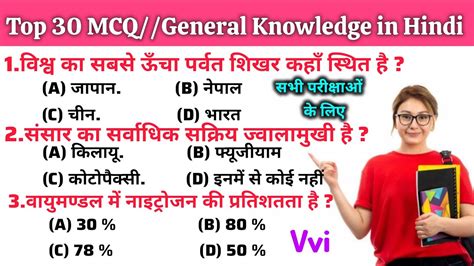 Top 30 MCQ//General Knowledge in Hindi

1.विश्व का सबसे ऊँचा पर्वत शिखर कहाँ स्थित है ?

(A) जापान.
(B) नेपाल
(C) चीन.
(D) भारत

सभी परीक्षाओं के लिए

2.संसार का सर्वाधिक सक्रिय ज्वालामुखी है ?

(A) किलायू.
(B) फ्यूजीयाम
(C) कोटोपैक्सी.
(D) इनमें से कोई नहीं

3.वायुमण्डल में नाइट्रोजन की प्रतिशतता है ?

(A) 30 %
(B) 80 %
(C) 78 %
(D) 50 %

Vvi